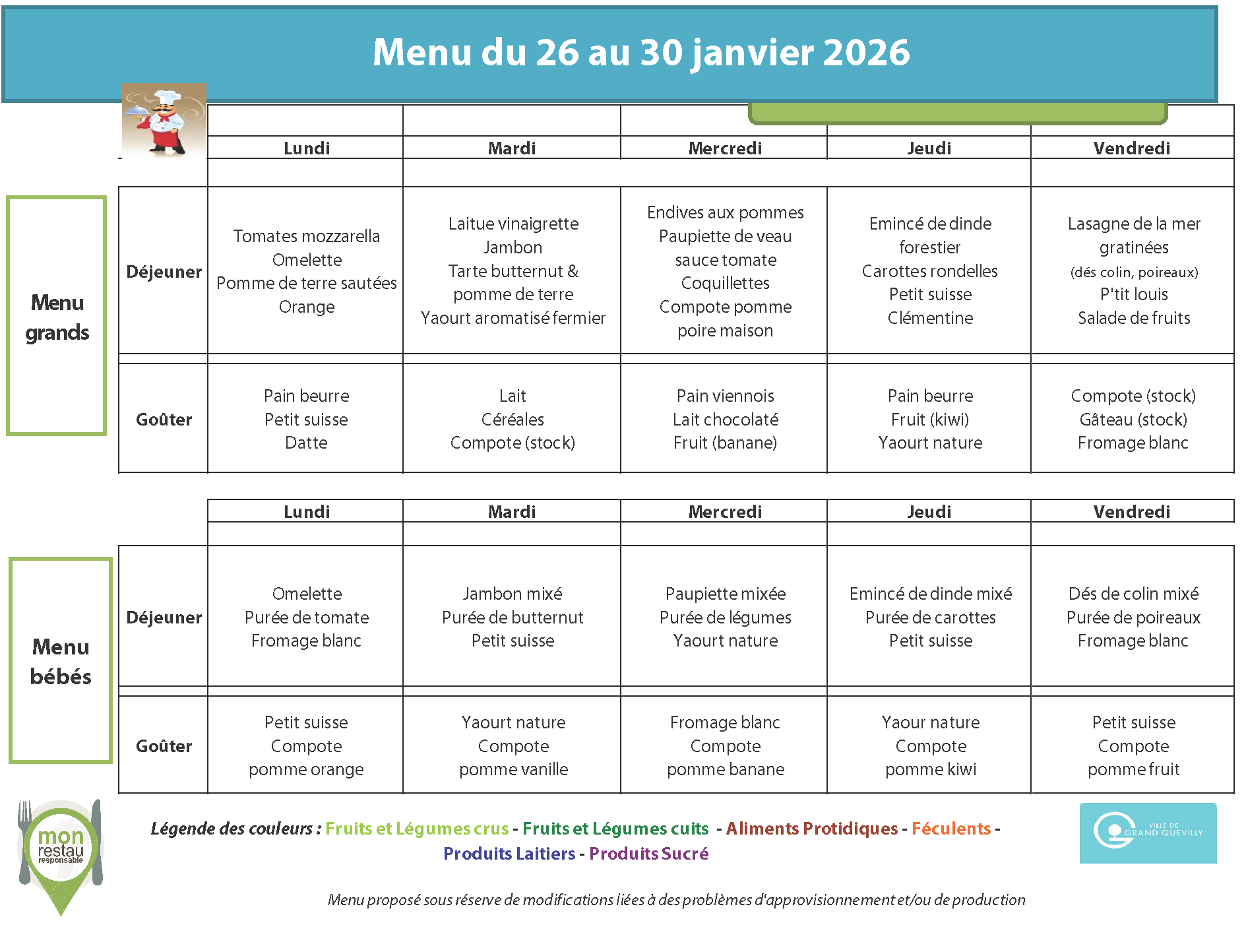 Menu du 26 au 30 janvier 2026

Menu grands

| | Lundi | Mardi | Mercredi | Jeudi | Vendredi |
|---|---|---|---|---|---|
| Déjeuner | Tomates mozzarella Omelette Pomme de terre sautées Orange | Laitue vinaigrette Jambon Tarte butternut & pomme de terre Yaourt aromatisé fermier | Endives aux pommes Paupiette de veau sauce tomate Coquillettes Compote pomme poire maison | Emincé de dinde forestier Carottes rondelles Petit suisse Clémentine | Lasagne de la mer gratinées (dés colin, poireaux) P'tit louis Salade de fruits |
| Goûter | Pain beurre Petit suisse Datte | Lait Céréales Compote (stock) | Pain viennois Lait chocolaté Fruit (banane) | Pain beurre Fruit (kiwi) Yaourt nature | Compote (stock) Gâteau (stock) Fromage blanc |

Menu bébés

| | Lundi | Mardi | Mercredi | Jeudi | Vendredi |
|---|---|---|---|---|---|
| Déjeuner | Omelette Purée de tomate Fromage blanc | Jambon mixé Purée de butternut Petit suisse | Paupiette mixée Purée de légumes Yaourt nature | Emincé de dinde mixé Purée de carottes Petit suisse | Dés de colin mixé Purée de poireaux Fromage blanc |
| Goûter | Petit suisse Compote pomme orange | Yaourt nature Compote pomme vanille | Fromage blanc Compote pomme banane | Yaour nature Compote pomme kiwi | Petit suisse Compote pomme fruit |

mon restau responsable

Légende des couleurs : Fruits et Légumes crus - Fruits et Légumes cuits - Aliments Protidiques - Féculents - Produits Laitiers - Produits Sucré

VILLE DE GRAND QUEVILLY

Menu proposé sous réserve de modifications liées à des problèmes d'approvisionnement et/ou de production